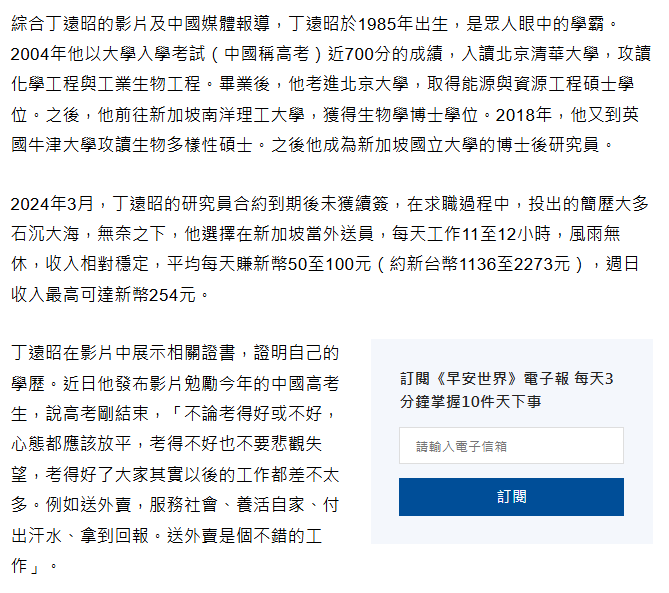 綜合丁遠昭的影片及中國媒體報導，丁遠昭於1985年出生，是眾人眼中的學霸。2004年他以大學入學考試（中國稱高考）近700分的成績，入讀北京清華大學，攻讀化學工程與工業生物工程。畢業後，他考進北京大學，取得能源與資源工程碩士學位。之後，他前往新加坡南洋理工大學，獲得生物學博士學位。2018年，他又到英國牛津大學攻讀生物多樣性碩士。之後他成為新加坡國立大學的博士後研究員。

2024年3月，丁遠昭的研究員合約到期後未獲續簽，在求職過程中，投出的簡歷大多石沉大海，無奈之下，他選擇在新加坡當外送員，每天工作11至12小時，風雨無休，收入相對穩定，平均每天賺新幣50至100元（約新台幣1136至2273元），週日收入最高可達新幣254元。

丁遠昭在影片中展示相關證書，證明自己的學歷。近日他發布影片勉勵今年的中國高考生，說高考剛結束，「不論考得好或不好，心態都應該放平，考得不好也不要悲觀失望，考得好了大家其實以後的工作都差不太多。例如送外賣，服務社會、養活自家、付出汗水、拿到回報。送外賣是個不錯的工作」。

訂閱《早安世界》電子報 每天3分鐘掌握10件天下事

請輸入電子信箱

訂閱